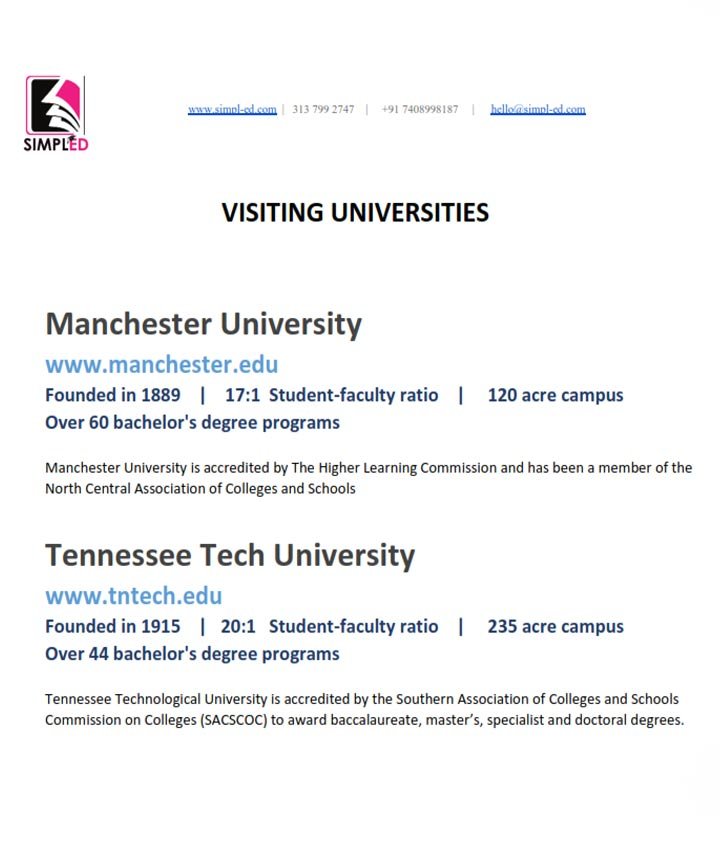 SIMPLED

www.simpl-ed.com | 313 799 2747 | +91 7408998187 | hello@simpl-ed.com

VISITING UNIVERSITIES

Manchester University

www.manchester.edu

Founded in 1889 | 17:1 Student-faculty ratio | 120 acre campus

Over 60 bachelor's degree programs

Manchester University is accredited by The Higher Learning Commission and has been a member of the North Central Association of Colleges and Schools

Tennessee Tech University

www.tntech.edu

Founded in 1915 | 20:1 Student-faculty ratio | 235 acre campus

Over 44 bachelor's degree programs

Tennessee Technological University is accredited by the Southern Association of Colleges and Schools Commission on Colleges (SACSCOC) to award baccalaureate, master's, specialist and doctoral degrees.